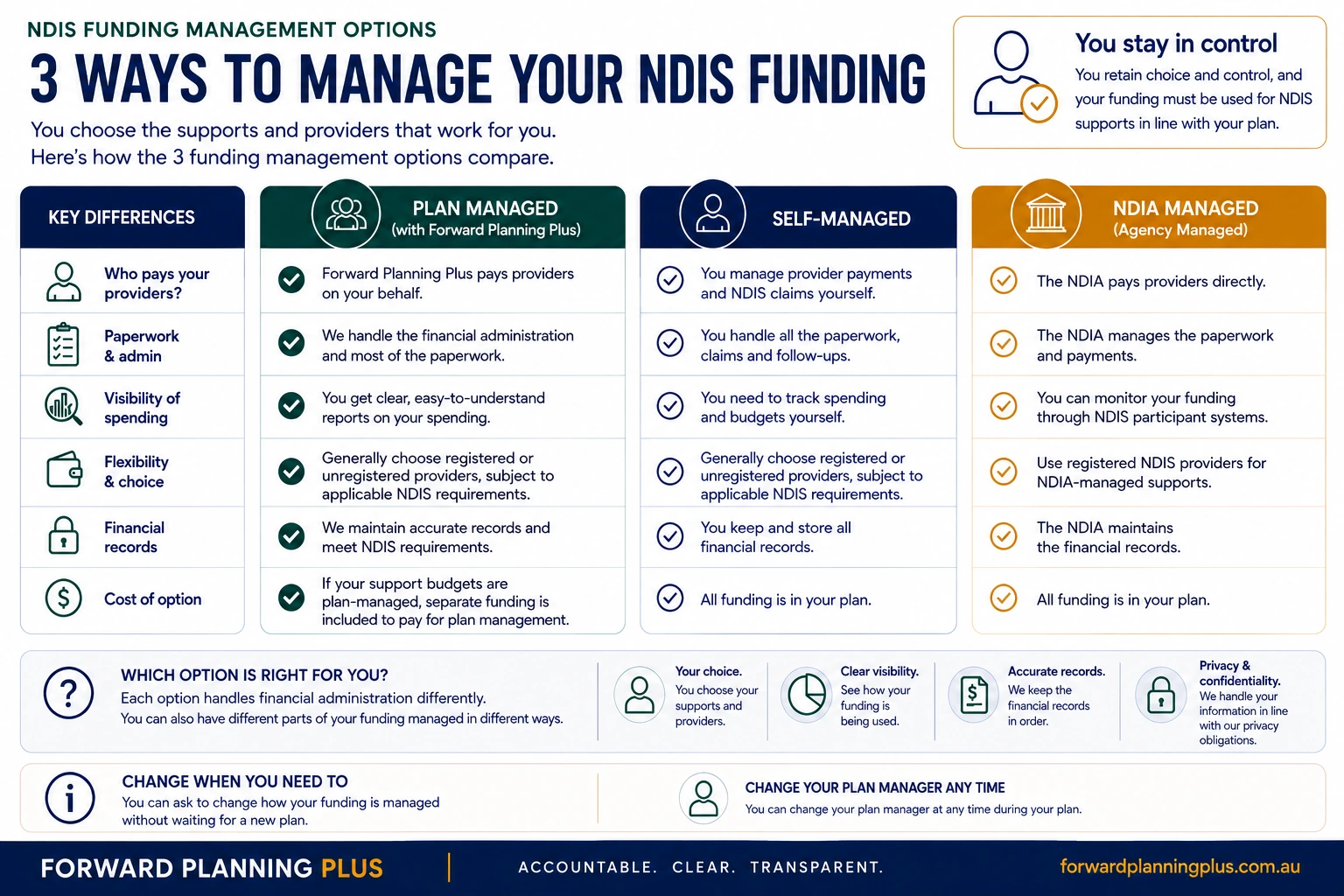 NDIS FUNDING MANAGEMENT OPTIONS

3 WAYS TO MANAGE YOUR NDIS FUNDING

You choose the supports and providers that work for you.
Here's how the 3 funding management options compare.

You stay in control
You retain choice and control, and your funding must be used for NDIS supports in line with your plan.

| KEY DIFFERENCES | PLAN MANAGED (with Forward Planning Plus) | SELF-MANAGED | NDIA MANAGED (Agency Managed) |
|---|---|---|---|
| Who pays your providers? | Forward Planning Plus pays providers on your behalf. | You manage provider payments and NDIS claims yourself. | The NDIA pays providers directly. |
| Paperwork & admin | We handle the financial administration and most of the paperwork. | You handle all the paperwork, claims and follow-ups. | The NDIA manages the paperwork and payments. |
| Visibility of spending | You get clear, easy-to-understand reports on your spending. | You need to track spending and budgets yourself. | You can monitor your funding through NDIS participant systems. |
| Flexibility & choice | Generally choose registered or unregistered providers, subject to applicable NDIS requirements. | Generally choose registered or unregistered providers, subject to applicable NDIS requirements. | Use registered NDIS providers for NDIA-managed supports. |
| Financial records | We maintain accurate records and meet NDIS requirements. | You keep and store all financial records. | The NDIA maintains the financial records. |
| Cost of option | If your support budgets are plan-managed, separate funding is included to pay for plan management. | All funding is in your plan. | All funding is in your plan. |

WHICH OPTION IS RIGHT FOR YOU?
Each option handles financial administration differently.
You can also have different parts of your funding managed in different ways.

Your choice. You choose your supports and providers.

Clear visibility. See how your funding is being used.

Accurate records. We keep the financial records in order.

Privacy & confidentiality. We handle your information in line with our privacy obligations.

CHANGE WHEN YOU NEED TO
You can ask to change how your funding is managed without waiting for a new plan.

CHANGE YOUR PLAN MANAGER ANY TIME
You can change your plan manager at any time during your plan.

FORWARD PLANNING PLUS

ACCOUNTABLE. CLEAR. TRANSPARENT.

forwardplanningplus.com.au